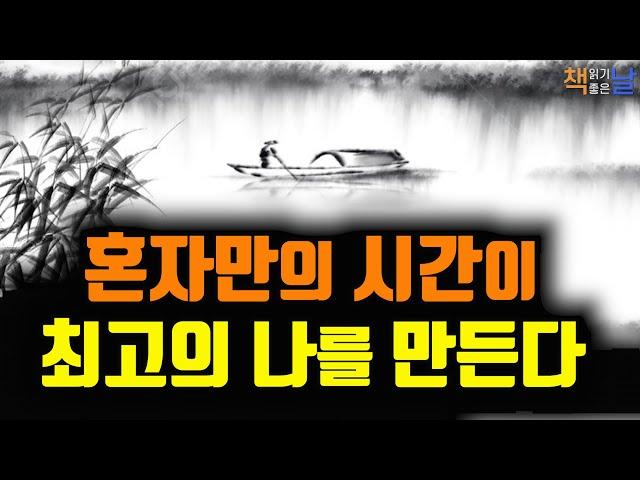 책 읽기 좋은 날

혼자만의 시간이
최고의 나를 만든다